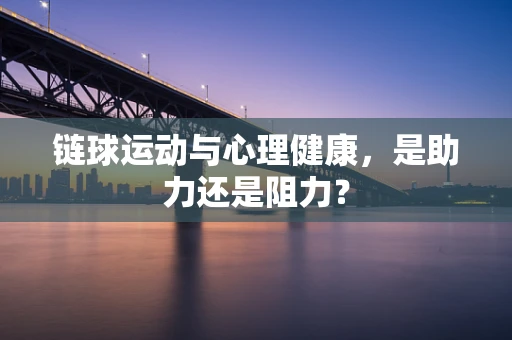 链球运动与心理健康，是助力还是阻力？